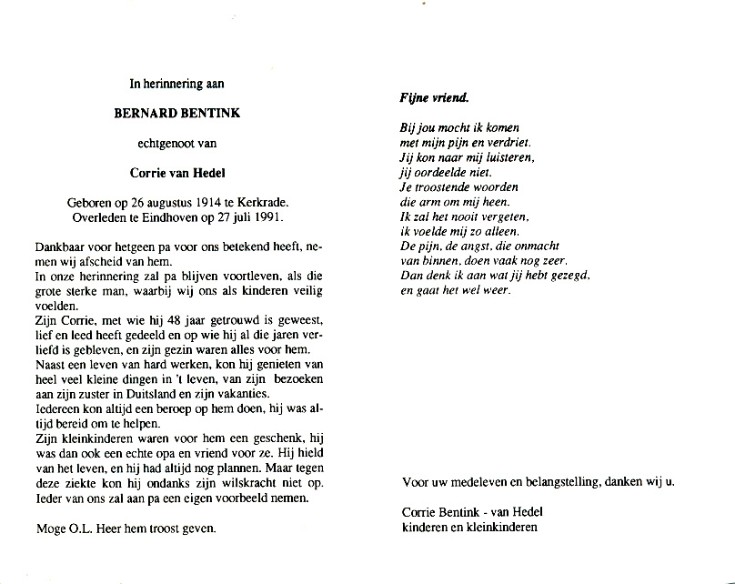 In herinnering aan

BERNARD BENTINK

echtgenoot van

Corrie van Hedel

Geboren op 26 augustus 1914 te Kerkrade.
Overleden te Eindhoven op 27 juli 1991.

Dankbaar voor hetgeen pa voor ons betekend heeft, nemen wij afscheid van hem.
In onze herinnering zal pa blijven voortleven, als die grote sterke man, waarbij wij ons als kinderen veilig voelden.
Zijn Corrie, met wie hij 48 jaar getrouwd is geweest, lief en leed heeft gedeeld en op wie hij al die jaren verliefd is gebleven, en zijn gezin waren alles voor hem.
Naast een leven van hard werken, kon hij genieten van heel veel kleine dingen in 't leven, van zijn bezoeken aan zijn zuster in Duitsland en zijn vakanties.
Iedereen kon altijd een beroep op hem doen, hij was altijd bereid om te helpen.
Zijn kleinkinderen waren voor hem een geschenk, hij was dan ook een echte opa en vriend voor ze. Hij hield van het leven, en hij had altijd nog plannen. Maar tegen deze ziekte kon hij ondanks zijn wilskracht niet op.
Ieder van ons zal aan pa een eigen voorbeeld nemen.

Moge O.L. Heer hem troost geven.

Fijne vriend.

Bij jou mocht ik komen
met mijn pijn en verdriet.
Jij kon naar mij luisteren,
jij oordeelde niet.
Je troostende woorden
die arm om mij heen.
Ik zal het nooit vergeten,
ik voelde mij zo alleen.
De pijn, de angst, die onmacht
van binnen, doen vaak nog zeer.
Dan denk ik aan wat jij hebt gezegd,
en gaat het wel weer.

Voor uw medeleven en belangstelling, danken wij u.

Corrie Bentink - van Hedel
kinderen en kleinkinderen